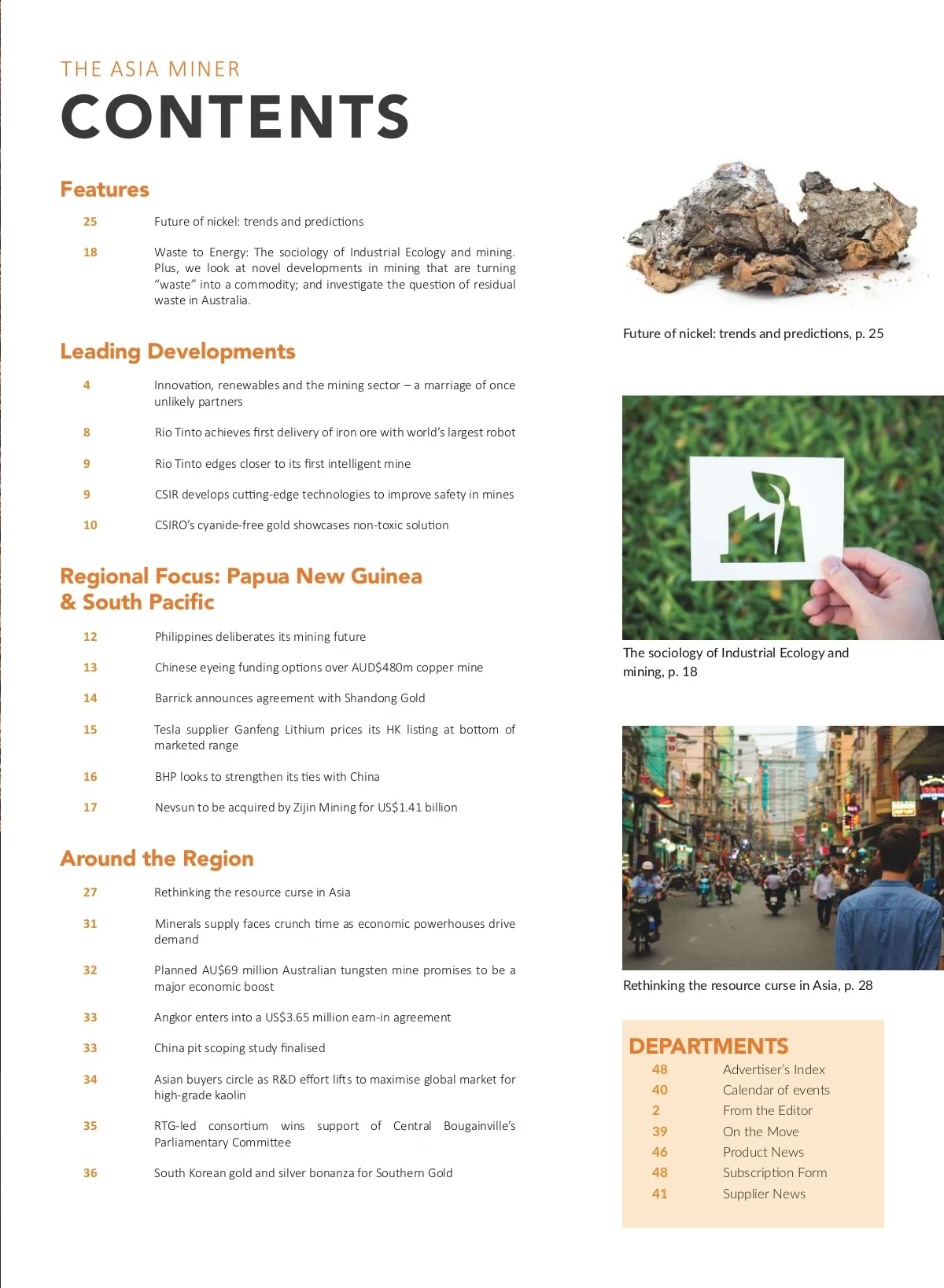 THE ASIA MINER
CONTENTS

Features

25 Future of nickel: trends and predictions

18 Waste to Energy: The sociology of Industrial Ecology and mining. Plus, we look at novel developments in mining that are turning "waste" into a commodity; and investigate the question of residual waste in Australia.

Leading Developments

4 Innovation, renewables and the mining sector – a marriage of once unlikely partners

8 Rio Tinto achieves first delivery of iron ore with world's largest robot

9 Rio Tinto edges closer to its first intelligent mine

9 CSIR develops cutting-edge technologies to improve safety in mines

10 CSIRO's cyanide-free gold showcases non-toxic solution

Regional Focus: Papua New Guinea & South Pacific

12 Philippines deliberates its mining future

13 Chinese eyeing funding options over AUD$480m copper mine

14 Barrick announces agreement with Shandong Gold

15 Tesla supplier Ganfeng Lithium prices its HK listing at bottom of marketed range

16 BHP looks to strengthen its ties with China

17 Nevsun to be acquired by Zijin Mining for US$1.41 billion

Around the Region

27 Rethinking the resource curse in Asia

31 Minerals supply faces crunch time as economic powerhouses drive demand

32 Planned AU$69 million Australian tungsten mine promises to be a major economic boost

33 Angkor enters into a US$3.65 million earn-in agreement

33 China pit scoping study finalised

34 Asian buyers circle as R&D effort lifts to maximise global market for high-grade kaolin

35 RTG-led consortium wins support of Central Bougainville's Parliamentary Committee

36 South Korean gold and silver bonanza for Southern Gold

Future of nickel: trends and predictions, p. 25

The sociology of Industrial Ecology and mining, p. 18

Rethinking the resource curse in Asia, p. 28

DEPARTMENTS
48 Advertiser's Index
40 Calendar of events
2 From the Editor
39 On the Move
46 Product News
48 Subscription Form
41 Supplier News